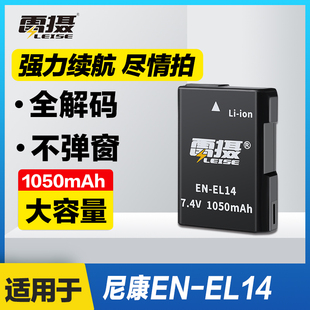 雷摄®
LEISE

强力续航 尽情拍

• 全解码

• 不弹窗

1050mAh
大容量

Li-ion

雷摄®
LEISE

EN-EL14
7.4V 1050mAh

适用于 尼康EN-EL14